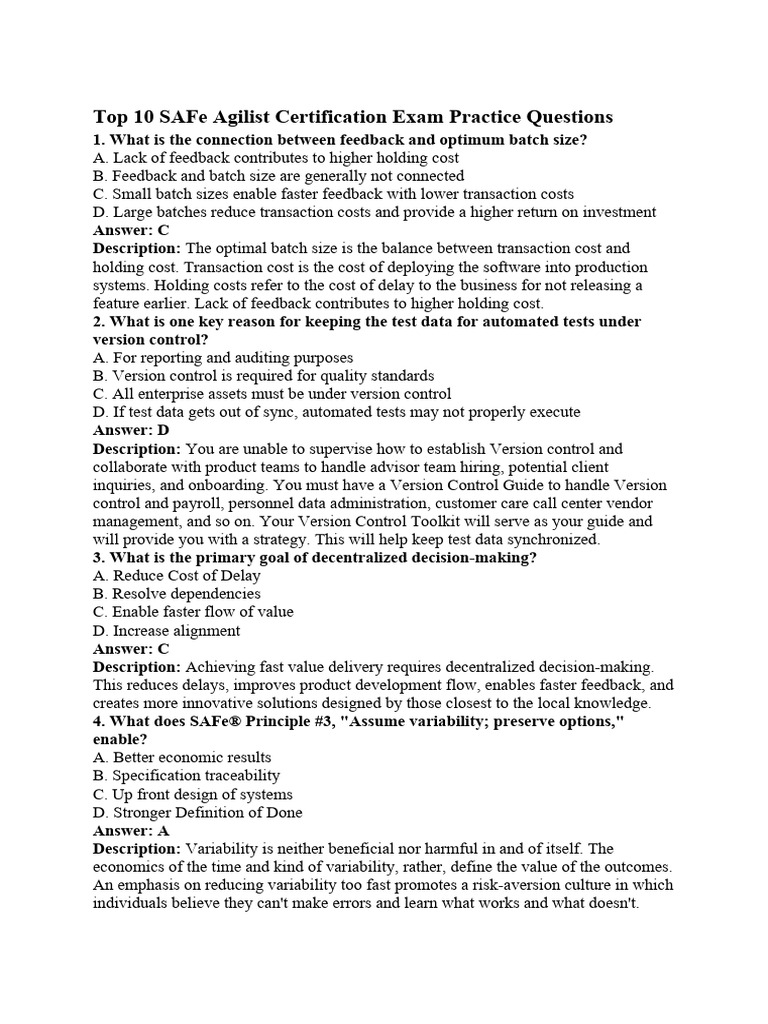 Top 10 SAFe Agilist Certification Exam Practice Questions

1. What is the connection between feedback and optimum batch size?
A. Lack of feedback contributes to higher holding cost
B. Feedback and batch size are generally not connected
C. Small batch sizes enable faster feedback with lower transaction costs
D. Large batches reduce transaction costs and provide a higher return on investment
Answer: C
Description: The optimal batch size is the balance between transaction cost and holding cost. Transaction cost is the cost of deploying the software into production systems. Holding costs refer to the cost of delay to the business for not releasing a feature earlier. Lack of feedback contributes to higher holding cost.

2. What is one key reason for keeping the test data for automated tests under version control?
A. For reporting and auditing purposes
B. Version control is required for quality standards
C. All enterprise assets must be under version control
D. If test data gets out of sync, automated tests may not properly execute
Answer: D
Description: You are unable to supervise how to establish Version control and collaborate with product teams to handle advisor team hiring, potential client inquiries, and onboarding. You must have a Version Control Guide to handle Version control and payroll, personnel data administration, customer care call center vendor management, and so on. Your Version Control Toolkit will serve as your guide and will provide you with a strategy. This will help keep test data synchronized.

3. What is the primary goal of decentralized decision-making?
A. Reduce Cost of Delay
B. Resolve dependencies
C. Enable faster flow of value
D. Increase alignment
Answer: C
Description: Achieving fast value delivery requires decentralized decision-making. This reduces delays, improves product development flow, enables faster feedback, and creates more innovative solutions designed by those closest to the local knowledge.

4. What does SAFe® Principle #3, "Assume variability; preserve options," enable?
A. Better economic results
B. Specification traceability
C. Up front design of systems
D. Stronger Definition of Done
Answer: A
Description: Variability is neither beneficial nor harmful in and of itself. The economics of the time and kind of variability, rather, define the value of the outcomes. An emphasis on reducing variability too fast promotes a risk-aversion culture in which individuals believe they can't make errors and learn what works and what doesn't.